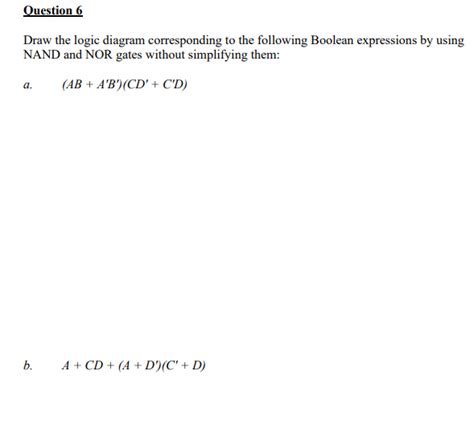 Question 6

Draw the logic diagram corresponding to the following Boolean expressions by using NAND and NOR gates without simplifying them:

a. $(AB + A'B')(CD' + C'D)$

b. $A + CD + (A + D')(C' + D)$